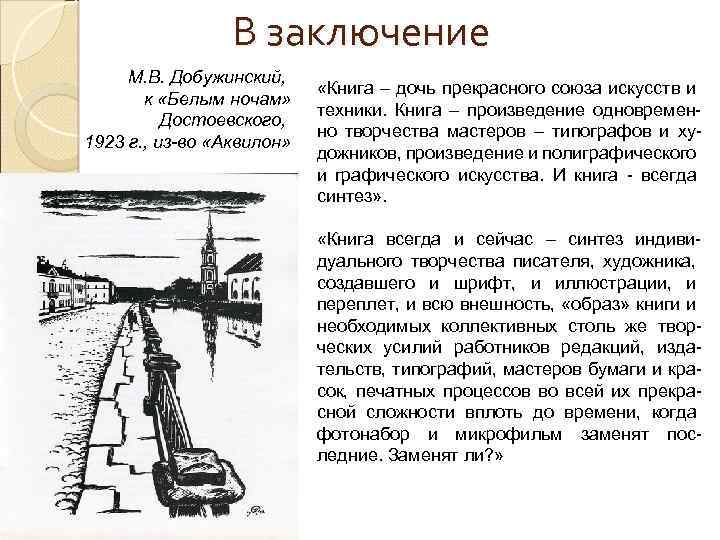 В заключение

М.В. Добужинский, к «Белым ночам» Достоевского, 1923 г., из-во «Аквилон»

«Книга – дочь прекрасного союза искусств и техники. Книга – произведение одновременно творчества мастеров – типографов и художников, произведение и полиграфического и графического искусства. И книга - всегда синтез».

«Книга всегда и сейчас – синтез индивидуального творчества писателя, художника, создавшего и шрифт, и иллюстрации, и переплет, и всю внешность, «образ» книги и необходимых коллективных столь же творческих усилий работников редакций, издательств, типографий, мастеров бумаги и красок, печатных процессов во всей их прекрасной сложности вплоть до времени, когда фотонабор и микрофильм заменят последние. Заменят ли?»